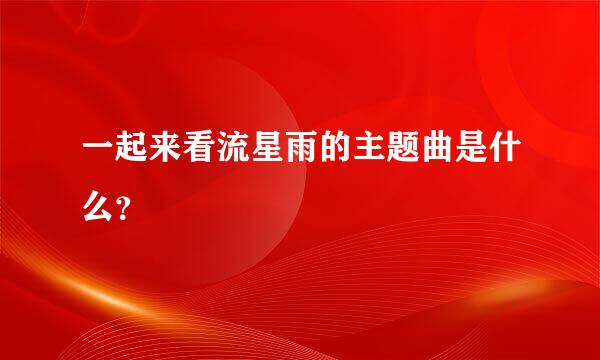 一起来看流星雨的主题曲是什么?